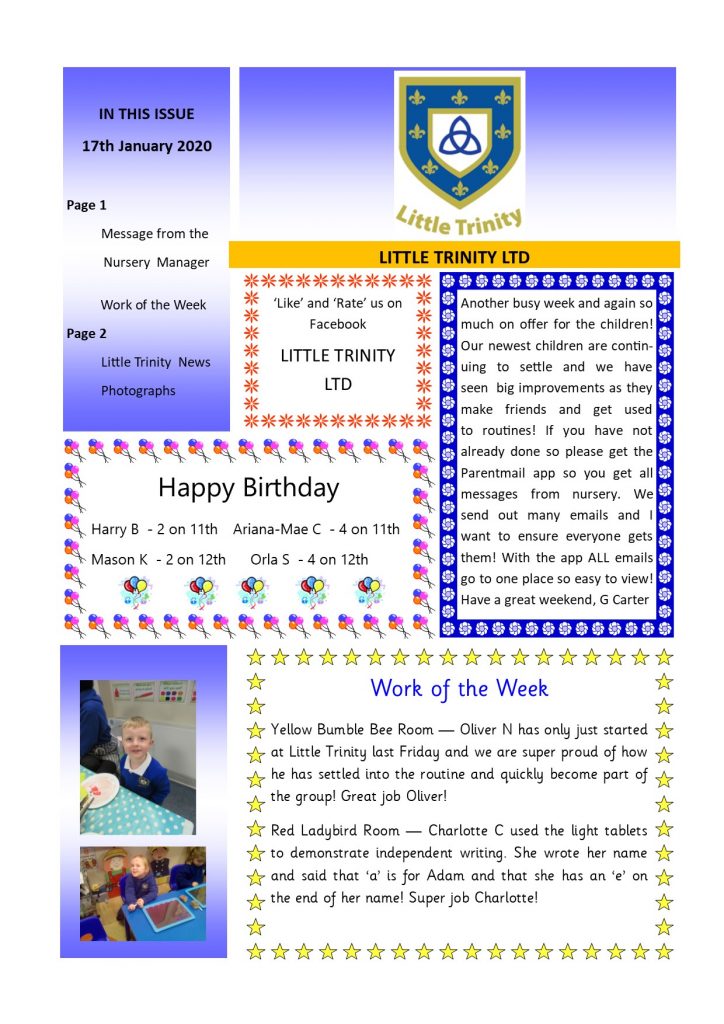 IN THIS ISSUE

17th January 2020

Page 1

Message from the Nursery Manager

Work of the Week

Page 2

Little Trinity News

Photographs

Little Trinity

LITTLE TRINITY LTD

'Like' and 'Rate' us on Facebook

LITTLE TRINITY LTD

Another busy week and again so much on offer for the children! Our newest children are continuing to settle and we have seen big improvements as they make friends and get used to routines! If you have not already done so please get the Parentmail app so you get all messages from nursery. We send out many emails and I want to ensure everyone gets them! With the app ALL emails go to one place so easy to view! Have a great weekend, G Carter

Happy Birthday

Harry B - 2 on 11th Ariana-Mae C - 4 on 11th

Mason K - 2 on 12th Orla S - 4 on 12th

Work of the Week

Yellow Bumble Bee Room — Oliver N has only just started at Little Trinity last Friday and we are super proud of how he has settled into the routine and quickly become part of the group! Great job Oliver!

Red Ladybird Room — Charlotte C used the light tablets to demonstrate independent writing. She wrote her name and said that 'a' is for Adam and that she has an 'e' on the end of her name! Super job Charlotte!